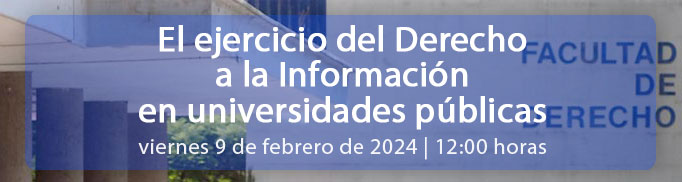 El ejercicio del Derecho a la Información en universidades públicas

viernes 9 de febrero de 2024 | 12:00 horas

FACULTAD DE DERECHO